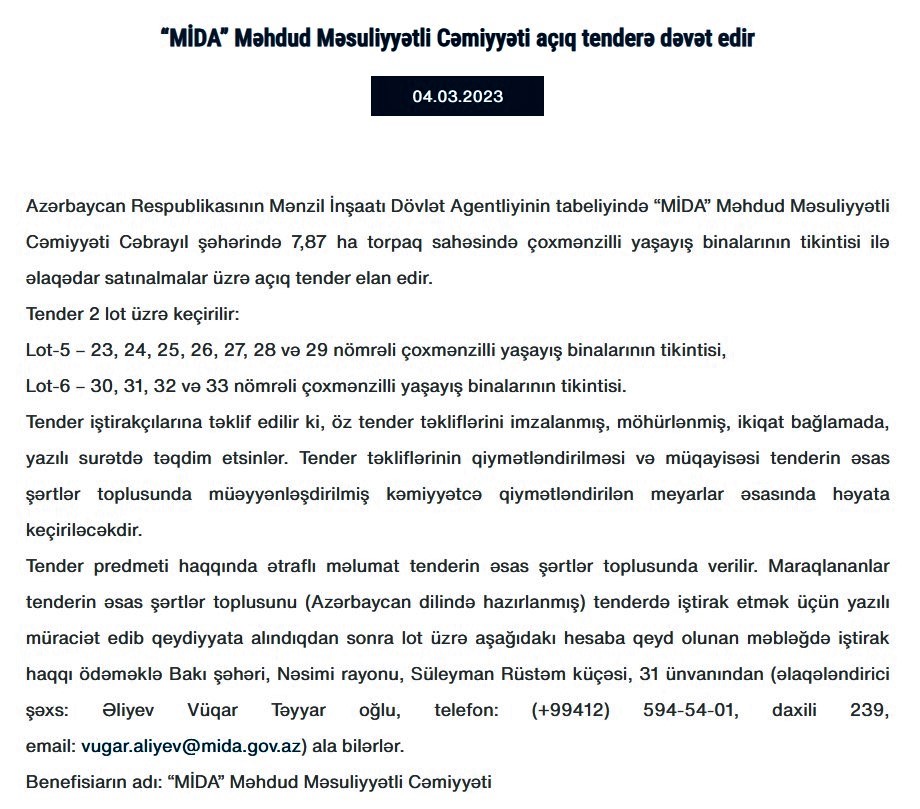 “MİDA” Məhdud Məsuliyyətli Cəmiyyəti açıq tenderə dəvət edir

04.03.2023

Azərbaycan Respublikasının Mənzil İnşaatı Dövlət Agentliyinin tabeliyində “MİDA” Məhdud Məsuliyyətli Cəmiyyəti Cəbrayıl şəhərində 7,87 ha torpaq sahəsində çoxmənzilli yaşayış binalarının tikintisi ilə əlaqədar satınalmalar üzrə açıq tender elan edir.
Tender 2 lot üzrə keçirilir:
Lot-5 – 23, 24, 25, 26, 27, 28 və 29 nömrəli çoxmənzilli yaşayış binalarının tikintisi,
Lot-6 – 30, 31, 32 və 33 nömrəli çoxmənzilli yaşayış binalarının tikintisi.
Tender iştirakçılarına təklif edilir ki, öz tender təkliflərini imzalanmış, möhürlənmiş, ikiqat bağlamada, yazılı surətdə təqdim etsinlər. Tender təkliflərinin qiymətləndirilməsi və müqayisəsi tenderin əsas şərtlər toplusunda müəyyənləşdirilmiş kəmiyyətcə qiymətləndirilən meyarlar əsasında həyata keçiriləcəkdir.
Tender predmeti haqqında ətraflı məlumat tenderin əsas şərtlər toplusunda verilir. Maraqlananlar tenderin əsas şərtlər toplusunu (Azərbaycan dilində hazırlanmış) tenderdə iştirak etmək üçün yazılı müraciət edib qeydiyyata alındıqdan sonra lot üzrə aşağıdakı hesaba qeyd olunan məbləğdə iştirak haqqı ödəməklə Bakı şəhəri, Nəsimi rayonu, Süleyman Rüstəm küçəsi, 31 ünvanından (əlaqələndirici şəxs: Əliyev Vüqar Təyyar oğlu, telefon: (+99412) 594-54-01, daxili 239, email: vugar.aliyev@mida.gov.az) ala bilərlər.
Benefisiarın adı: “MİDA” Məhdud Məsuliyyətli Cəmiyyəti